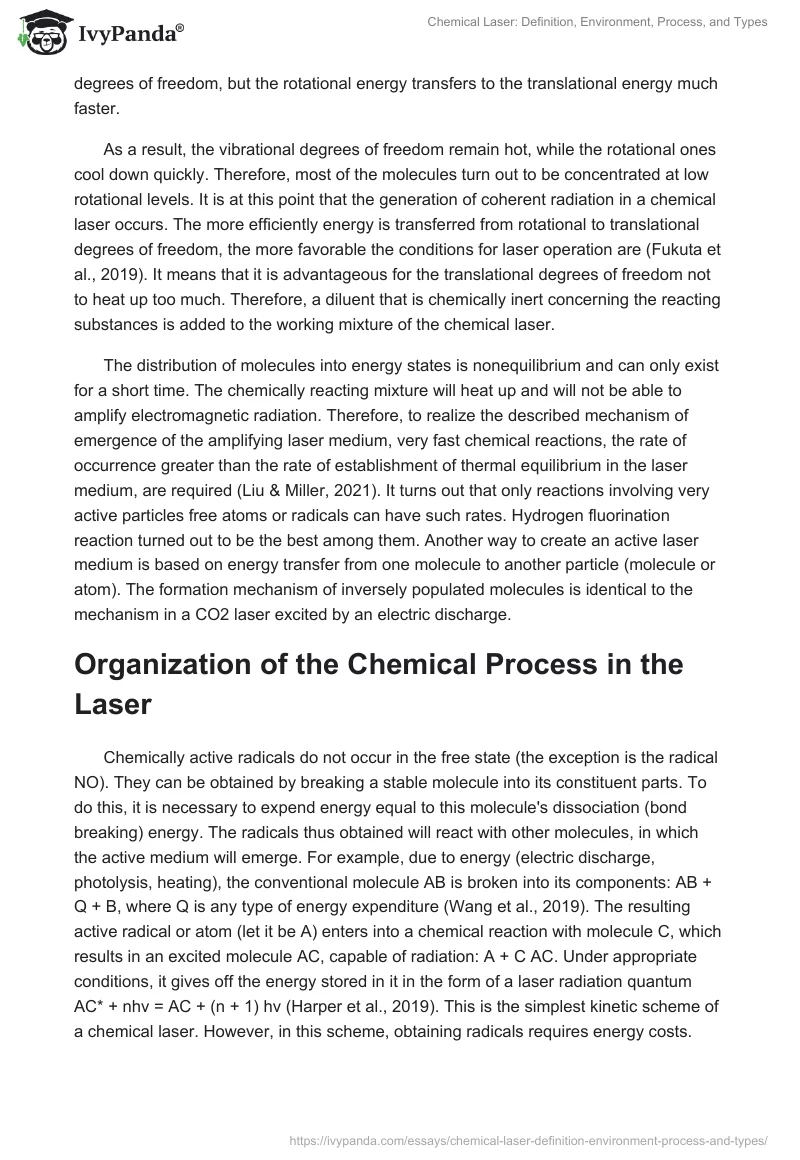 IvyPanda®

Chemical Laser: Definition, Environment, Process, and Types

degrees of freedom, but the rotational energy transfers to the translational energy much faster.

As a result, the vibrational degrees of freedom remain hot, while the rotational ones cool down quickly. Therefore, most of the molecules turn out to be concentrated at low rotational levels. It is at this point that the generation of coherent radiation in a chemical laser occurs. The more efficiently energy is transferred from rotational to translational degrees of freedom, the more favorable the conditions for laser operation are (Fukuta et al., 2019). It means that it is advantageous for the translational degrees of freedom not to heat up too much. Therefore, a diluent that is chemically inert concerning the reacting substances is added to the working mixture of the chemical laser.

The distribution of molecules into energy states is nonequilibrium and can only exist for a short time. The chemically reacting mixture will heat up and will not be able to amplify electromagnetic radiation. Therefore, to realize the described mechanism of emergence of the amplifying laser medium, very fast chemical reactions, the rate of occurrence greater than the rate of establishment of thermal equilibrium in the laser medium, are required (Liu & Miller, 2021). It turns out that only reactions involving very active particles free atoms or radicals can have such rates. Hydrogen fluorination reaction turned out to be the best among them. Another way to create an active laser medium is based on energy transfer from one molecule to another particle (molecule or atom). The formation mechanism of inversely populated molecules is identical to the mechanism in a CO2 laser excited by an electric discharge.

Organization of the Chemical Process in the Laser

Chemically active radicals do not occur in the free state (the exception is the radical NO). They can be obtained by breaking a stable molecule into its constituent parts. To do this, it is necessary to expend energy equal to this molecule's dissociation (bond breaking) energy. The radicals thus obtained will react with other molecules, in which the active medium will emerge. For example, due to energy (electric discharge, photolysis, heating), the conventional molecule AB is broken into its components: AB + Q + B, where Q is any type of energy expenditure (Wang et al., 2019). The resulting active radical or atom (let it be A) enters into a chemical reaction with molecule C, which results in an excited molecule AC, capable of radiation: A + C AC. Under appropriate conditions, it gives off the energy stored in it in the form of a laser radiation quantum AC* + nhv = AC + (n + 1) hv (Harper et al., 2019). This is the simplest kinetic scheme of a chemical laser. However, in this scheme, obtaining radicals requires energy costs.

https://ivypanda.com/essays/chemical-laser-definition-environment-process-and-types/